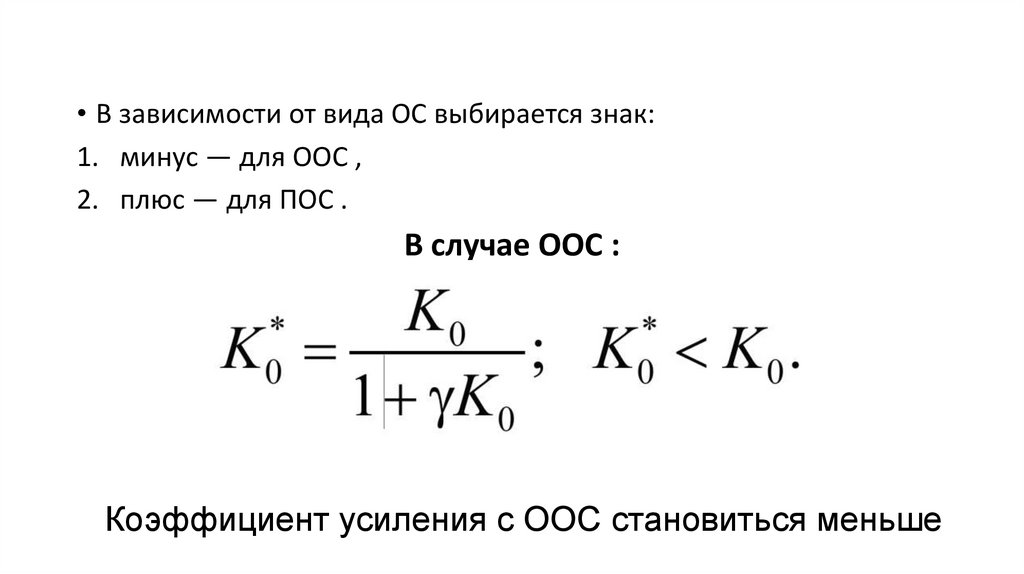 • В зависимости от вида ОС выбирается знак:
1. минус — для ООС ,
2. плюс — для ПОС .

В случае ООС :

$K_0^* = \frac{K_0}{1 + \gamma K_0}; \quad K_0^* < K_0.$

Коэффициент усиления с ООС становиться меньше